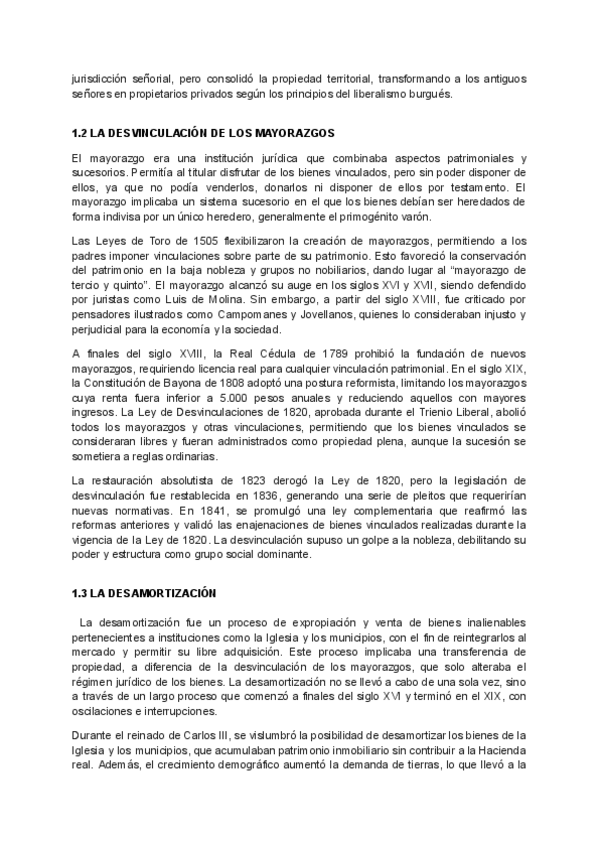 jurisdicción señorial, pero consolidó la propiedad territorial, transformando a los antiguos señores en propietarios privados según los principios del liberalismo burgués.

1.2 LA DESVINCULACIÓN DE LOS MAYORAZGOS

El mayorazgo era una institución jurídica que combinaba aspectos patrimoniales y sucesorios. Permitía al titular disfrutar de los bienes vinculados, pero sin poder disponer de ellos, ya que no podía venderlos, donarlos ni disponer de ellos por testamento. El mayorazgo implicaba un sistema sucesorio en el que los bienes debían ser heredados de forma indivisa por un único heredero, generalmente el primogénito varón.

Las Leyes de Toro de 1505 flexibilizaron la creación de mayorazgos, permitiendo a los padres imponer vinculaciones sobre parte de su patrimonio. Esto favoreció la conservación del patrimonio en la baja nobleza y grupos no nobiliarios, dando lugar al "mayorazgo de tercio y quinto". El mayorazgo alcanzó su auge en los siglos XVI y XVII, siendo defendido por juristas como Luis de Molina. Sin embargo, a partir del siglo XVIII, fue criticado por pensadores ilustrados como Campomanes y Jovellanos, quienes lo consideraban injusto y perjudicial para la economía y la sociedad.

A finales del siglo XVIII, la Real Cédula de 1789 prohibió la fundación de nuevos mayorazgos, requiriendo licencia real para cualquier vinculación patrimonial. En el siglo XIX, la Constitución de Bayona de 1808 adoptó una postura reformista, limitando los mayorazgos cuya renta fuera inferior a 5.000 pesos anuales y reduciendo aquellos con mayores ingresos. La Ley de Desvinculaciones de 1820, aprobada durante el Trienio Liberal, abolió todos los mayorazgos y otras vinculaciones, permitiendo que los bienes vinculados se consideraran libres y fueran administrados como propiedad plena, aunque la sucesión se sometiera a reglas ordinarias.

La restauración absolutista de 1823 derogó la Ley de 1820, pero la legislación de desvinculación fue restablecida en 1836, generando una serie de pleitos que requerirían nuevas normativas. En 1841, se promulgó una ley complementaria que reafirmó las reformas anteriores y validó las enajenaciones de bienes vinculados realizadas durante la vigencia de la Ley de 1820. La desvinculación supuso un golpe a la nobleza, debilitando su poder y estructura como grupo social dominante.

1.3 LA DESAMORTIZACIÓN

La desamortización fue un proceso de expropiación y venta de bienes inalienables pertenecientes a instituciones como la Iglesia y los municipios, con el fin de reintegrarlos al mercado y permitir su libre adquisición. Este proceso implicaba una transferencia de propiedad, a diferencia de la desvinculación de los mayorazgos, que solo alteraba el régimen jurídico de los bienes. La desamortización no se llevó a cabo de una sola vez, sino a través de un largo proceso que comenzó a finales del siglo XVI y terminó en el XIX, con oscilaciones e interrupciones.

Durante el reinado de Carlos III, se vislumbró la posibilidad de desamortizar los bienes de la Iglesia y los municipios, que acumulaban patrimonio inmobiliario sin contribuir a la Hacienda real. Además, el crecimiento demográfico aumentó la demanda de tierras, lo que llevó a la